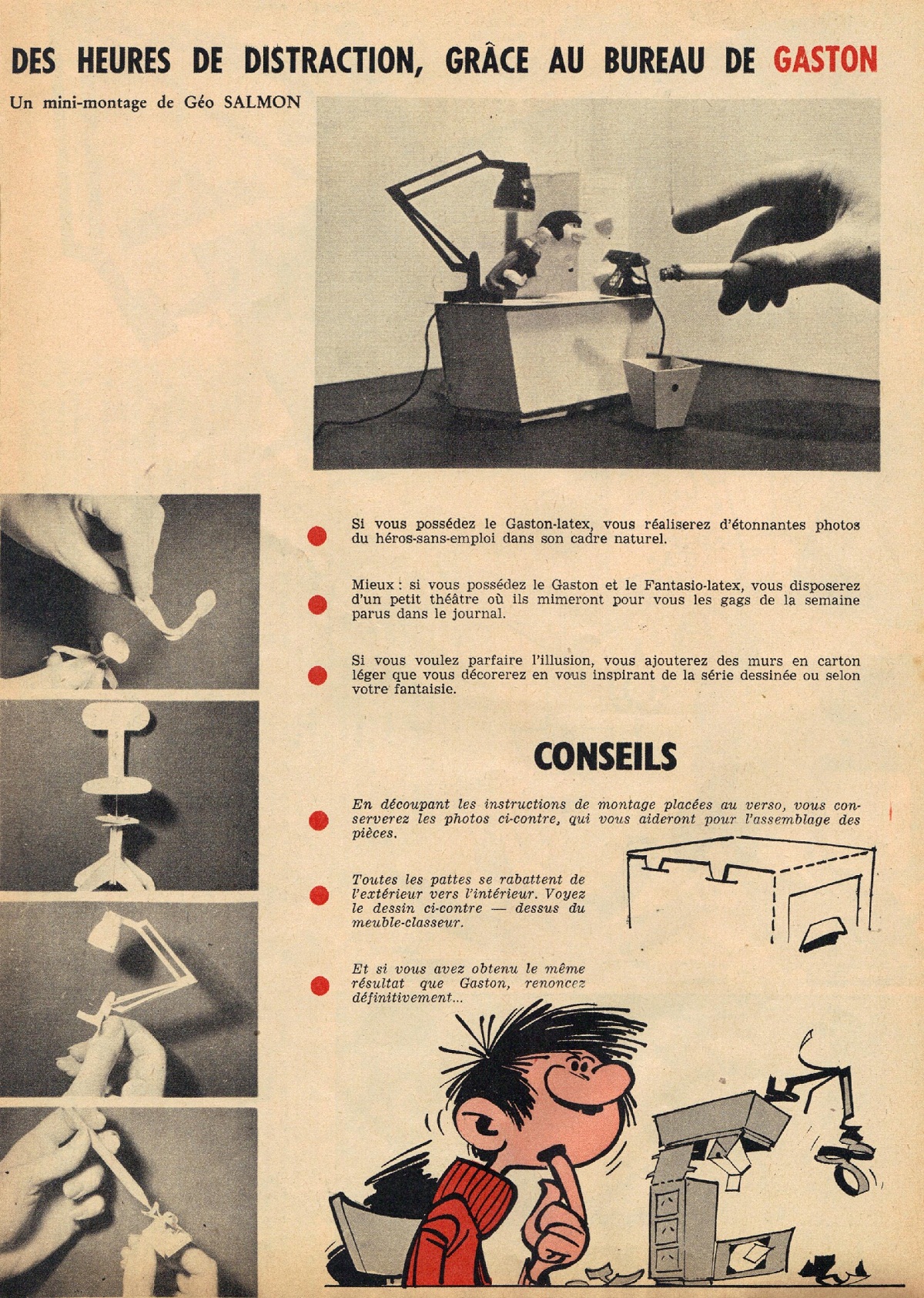 DES HEURES DE DISTRACTION, GRÂCE AU BUREAU DE GASTON

Un mini-montage de Géo SALMON

Si vous possédez le Gaston-latex, vous réaliserez d'étonnantes photos du héros-sans-emploi dans son cadre naturel.

Mieux : si vous possédez le Gaston et le Fantasio-latex, vous disposerez d'un petit théâtre où ils mimeront pour vous les gags de la semaine parus dans le journal.

Si vous voulez parfaire l'illusion, vous ajouterez des murs en carton léger que vous décorerez en vous inspirant de la série dessinée ou selon votre fantaisie.

CONSEILS

En découpant les instructions de montage placées au verso, vous conserverez les photos ci-contre, qui vous aideront pour l'assemblage des pièces.

Toutes les pattes se rabattent de l'extérieur vers l'intérieur. Voyez le dessin ci-contre — dessus du meuble-classeur.

Et si vous avez obtenu le même résultat que Gaston, renoncez définitivement...